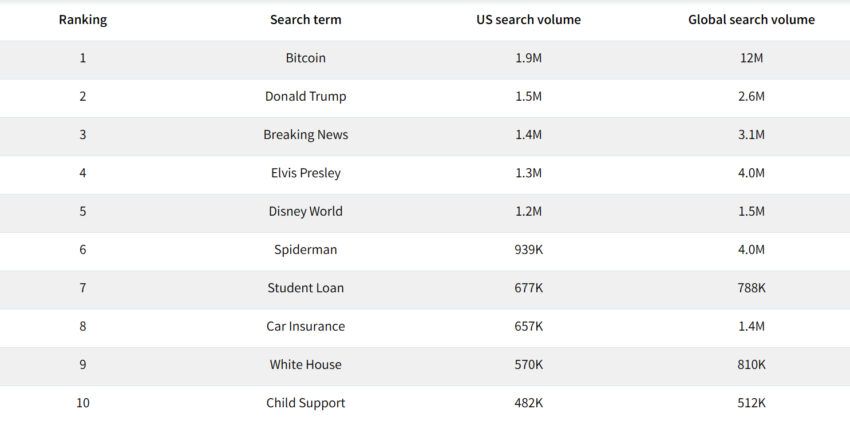 | Ranking | Search term | US search volume | Global search volume |
|---|---|---|---|
| 1 | Bitcoin | 1.9M | 12M |
| 2 | Donald Trump | 1.5M | 2.6M |
| 3 | Breaking News | 1.4M | 3.1M |
| 4 | Elvis Presley | 1.3M | 4.0M |
| 5 | Disney World | 1.2M | 1.5M |
| 6 | Spiderman | 939K | 4.0M |
| 7 | Student Loan | 677K | 788K |
| 8 | Car Insurance | 657K | 1.4M |
| 9 | White House | 570K | 810K |
| 10 | Child Support | 482K | 512K |